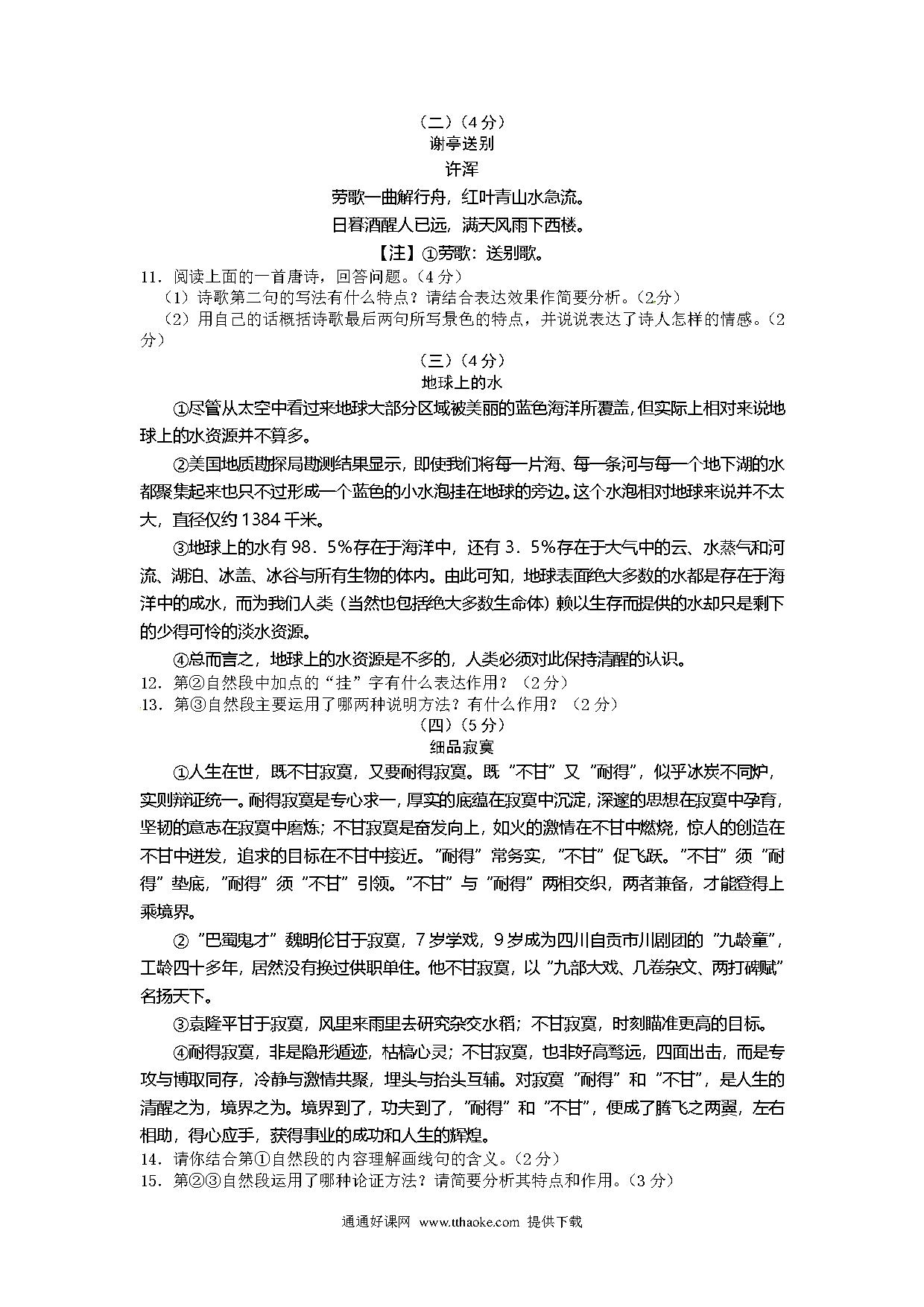 （二）（4分）
谢亭送别
许浑
劳歌一曲解行舟，红叶青山水急流。
日暮酒醒人已远，满天风雨下西楼。
【注】①劳歌：送别歌。
11．阅读上面的一首唐诗，回答问题。（4分）
（1）诗歌第二句的写法有什么特点？请结合表达效果作简要分析。（2分）
（2）用自己的话概括诗歌最后两句所写景色的特点，并说说表达了诗人怎样的情感。（2分）
（三）（4分）
地球上的水
①尽管从太空中看过来地球大部分区域被美丽的蓝色海洋所覆盖，但实际上相对来说地球上的水资源并不算多。
②美国地质勘探局勘测结果显示，即使我们将每一片海、每一条河与每一个地下湖的水都聚集起来也只不过形成一个蓝色的小水泡挂在地球的旁边。这个水泡相对地球来说并不太大，直径仅约1384千米。
③地球上的水有98．5%存在于海洋中，还有3．5%存在于大气中的云、水蒸气和河流、湖泊、冰盖、冰谷与所有生物的体内。由此可知，地球表面绝大多数的水都是存在于海洋中的咸水，而为我们人类（当然也包括绝大多数生命体）赖以生存而提供的水却只是剩下的少得可怜的淡水资源。
④总而言之，地球上的水资源是不多的，人类必须对此保持清醒的认识。
12．第②自然段中加点的“挂”字有什么表达作用？（2分）
13．第③自然段主要运用了哪两种说明方法？有什么作用？（2分）
（四）（5分）
细品寂寞
①人生在世，既不甘寂寞，又要耐得寂寞。既“不甘”又“耐得”，似乎冰炭不同炉，实则辩证统一。耐得寂寞是专心求一，厚实的底蕴在寂寞中沉淀，深邃的思想在寂寞中孕育，坚韧的意志在寂寞中磨炼；不甘寂寞是奋发向上，如火的激情在不甘中燃烧，惊人的创造在不甘中迸发，追求的目标在不甘中接近。“耐得”常务实，“不甘”促飞跃。“不甘”须“耐得”垫底，“耐得”须“不甘”引领。“不甘”与“耐得”两相交织，两者兼备，才能登得上乘境界。
②“巴蜀鬼才”魏明伦甘于寂寞，7岁学戏，9岁成为四川自贡市川剧团的“九龄童”，工龄四十多年，居然没有换过供职单住。他不甘寂寞，以“九部大戏、几卷杂文、两打碑赋”名扬天下。
③袁隆平甘于寂寞，风里来雨里去研究杂交水稻；不甘寂寞，时刻瞄准更高的目标。
④耐得寂寞，非是隐形遁迹，枯槁心灵；不甘寂寞，也非好高骛远，四面出击，而是专攻与博取同存，冷静与激情共聚，埋头与抬头互辅。对寂寞“耐得”和“不甘”，是人生的清醒之为，境界之为。境界到了，功夫到了，“耐得”和“不甘”，便成了腾飞之两翼，左右相助，得心应手，获得事业的成功和人生的辉煌。
14．请你结合第①自然段的内容理解画线句的含义。（2分）
15．第②③自然段运用了哪种论证方法？请简要分析其特点和作用。（3分）
通通好课网 www.tthaoke.com 提供下载